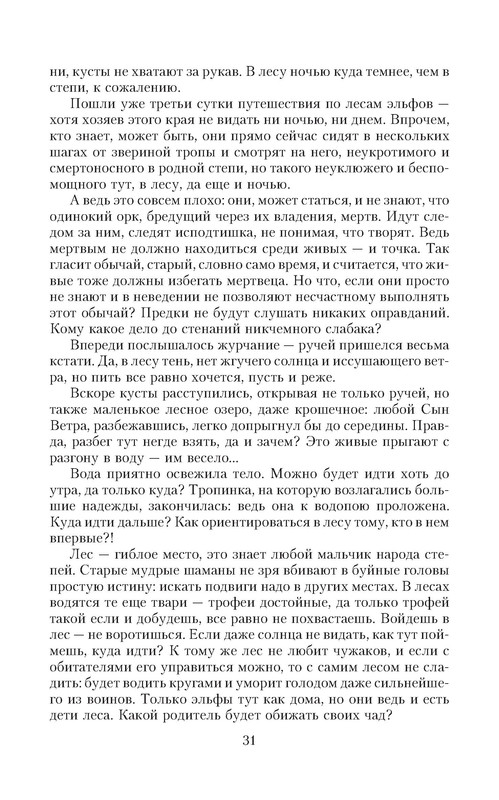 ни, кусты не хватают за рукав. В лесу ночью куда темнее, чем в степи, к сожалению.

Пошли уже третьи сутки путешествия по лесам эльфов — хотя хозяев этого края не видать ни ночью, ни днем. Впрочем, кто знает, может быть, они прямо сейчас сидят в нескольких шагах от звериной тропы и смотрят на него, неукротимого и смертоносного в родной степи, но такого неуклюжего и беспомощного тут, в лесу, да еще и ночью.

А ведь это совсем плохо: они, может статься, и не знают, что одинокий орк, бредущий через их владения, мертв. Идут следом за ним, следят исподтишка, не понимая, что творят. Ведь мертвым не должно находиться среди живых — и точка. Так гласит обычай, старый, словно само время, и считается, что живые тоже должны избегать мертвеца. Но что, если они просто не знают и в неведении не позволяют несчастному выполнять этот обычай? Предки не будут слушать никаких оправданий. Кому какое дело до стенаний никчемного слабака?

Впереди послышалось журчание — ручей пришелся весьма кстати. Да, в лесу тень, нет жгучего солнца и иссушающего ветра, но пить все равно хочется, пусть и реже.

Вскоре кусты расступились, открывая не только ручей, но также маленькое лесное озеро, даже крошечное: любой Сын Ветра, разбежавшись, легко допрыгнул бы до середины. Правда, разбег тут негде взять, да и зачем? Это живые прыгают с разгону в воду — им весело...

Вода приятно освежила тело. Можно будет идти хоть до утра, да только куда? Тропинка, на которую возлагались большие надежды, закончилась: ведь она к водопою проложена. Куда идти дальше? Как ориентироваться в лесу тому, кто в нем впервые?!

Лес — гиблое место, это знает любой мальчик народа степей. Старые мудрые шаманы не зря вбивают в буйные головы простую истину: искать подвиги надо в других местах. В лесах водятся те еще твари — трофеи достойные, да только трофей такой если и добудешь, все равно не похвастаешь. Войдешь в лес — не воротишься. Если даже солнца не видать, как тут поймешь, куда идти? К тому же лес не любит чужаков, и если с обитателями его управиться можно, то с самим лесом не сладить: будет водить кругами и уморит голодом даже сильнейшего из воинов. Только эльфы тут как дома, но они ведь и есть дети леса. Какой родитель будет обижать своих чад?

31